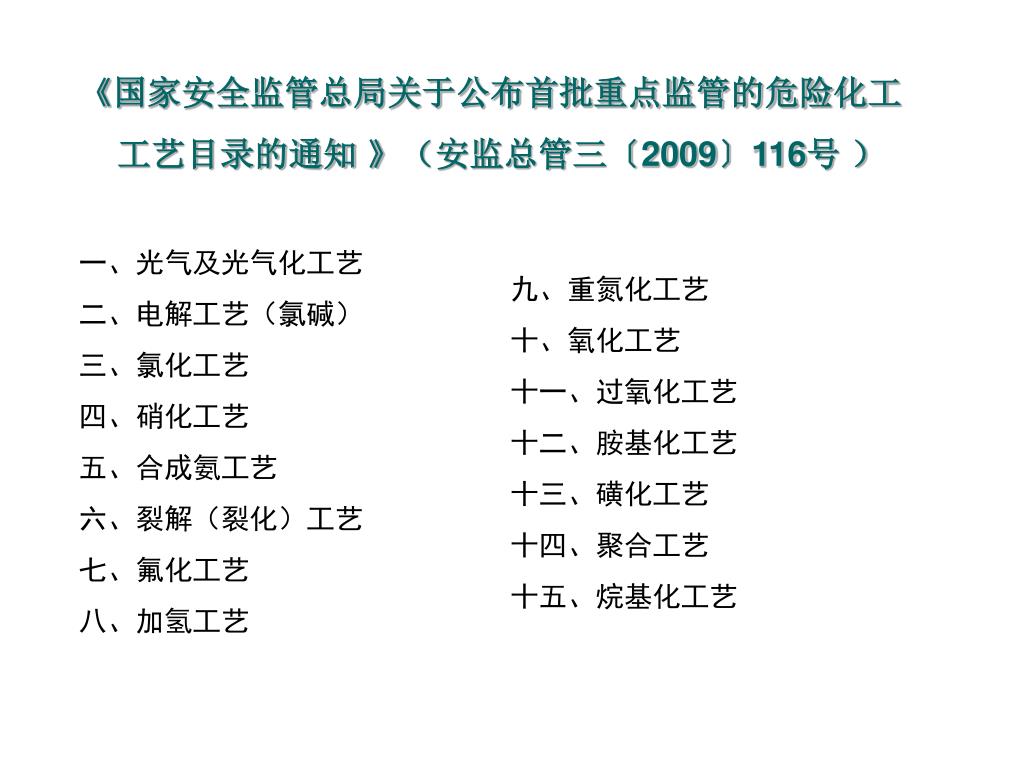 《国家安全监管总局关于公布首批重点监管的危险化工工艺目录的通知 》（安监总管三〔2009〕116号 ）

一、光气及光气化工艺
二、电解工艺（氯碱）
三、氯化工艺
四、硝化工艺
五、合成氨工艺
六、裂解（裂化）工艺
七、氟化工艺
八、加氢工艺

九、重氮化工艺
十、氧化工艺
十一、过氧化工艺
十二、胺基化工艺
十三、磺化工艺
十四、聚合工艺
十五、烷基化工艺